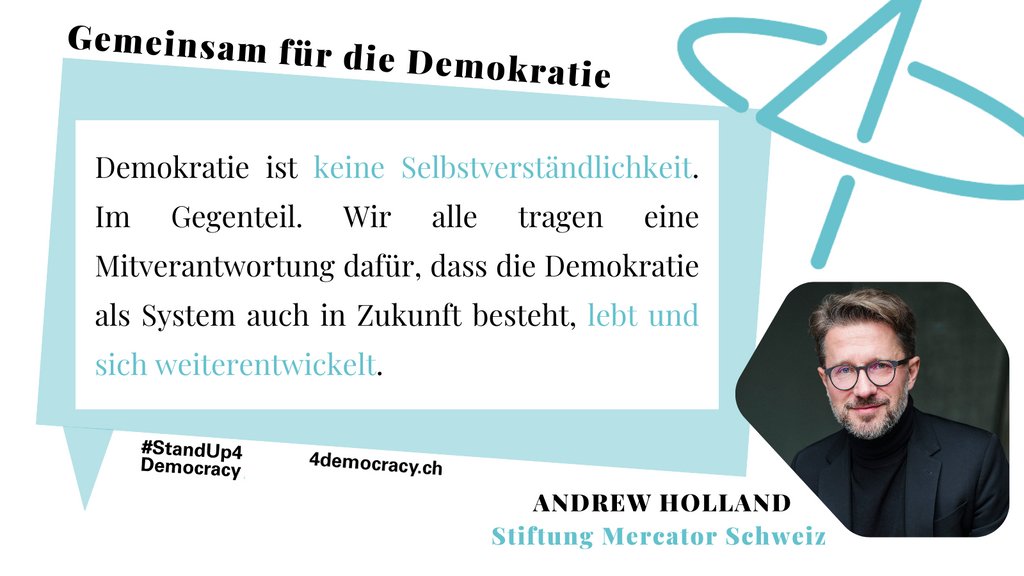 Gemeinsam für die Demokratie

Demokratie ist keine Selbstverständlichkeit. Im Gegenteil. Wir alle tragen eine Mitverantwortung dafür, dass die Demokratie als System auch in Zukunft besteht, lebt und sich weiterentwickelt.

#StandUp4 Democracy

4democracy.ch

ANDREW HOLLAND
Stiftung Mercator Schweiz